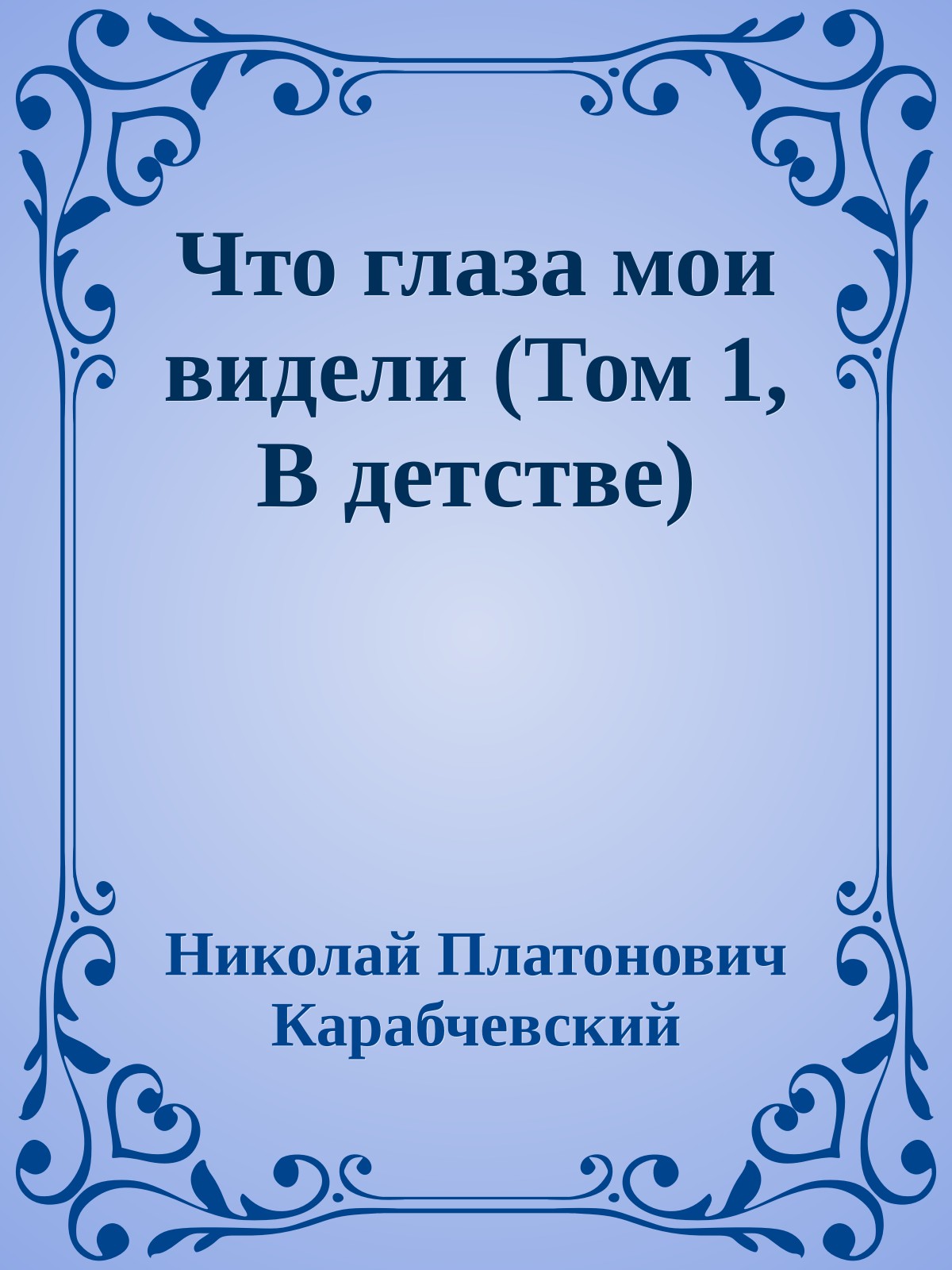 Что глаза мои видели (Том 1, В детстве)

Николай Платонович Карабчевский